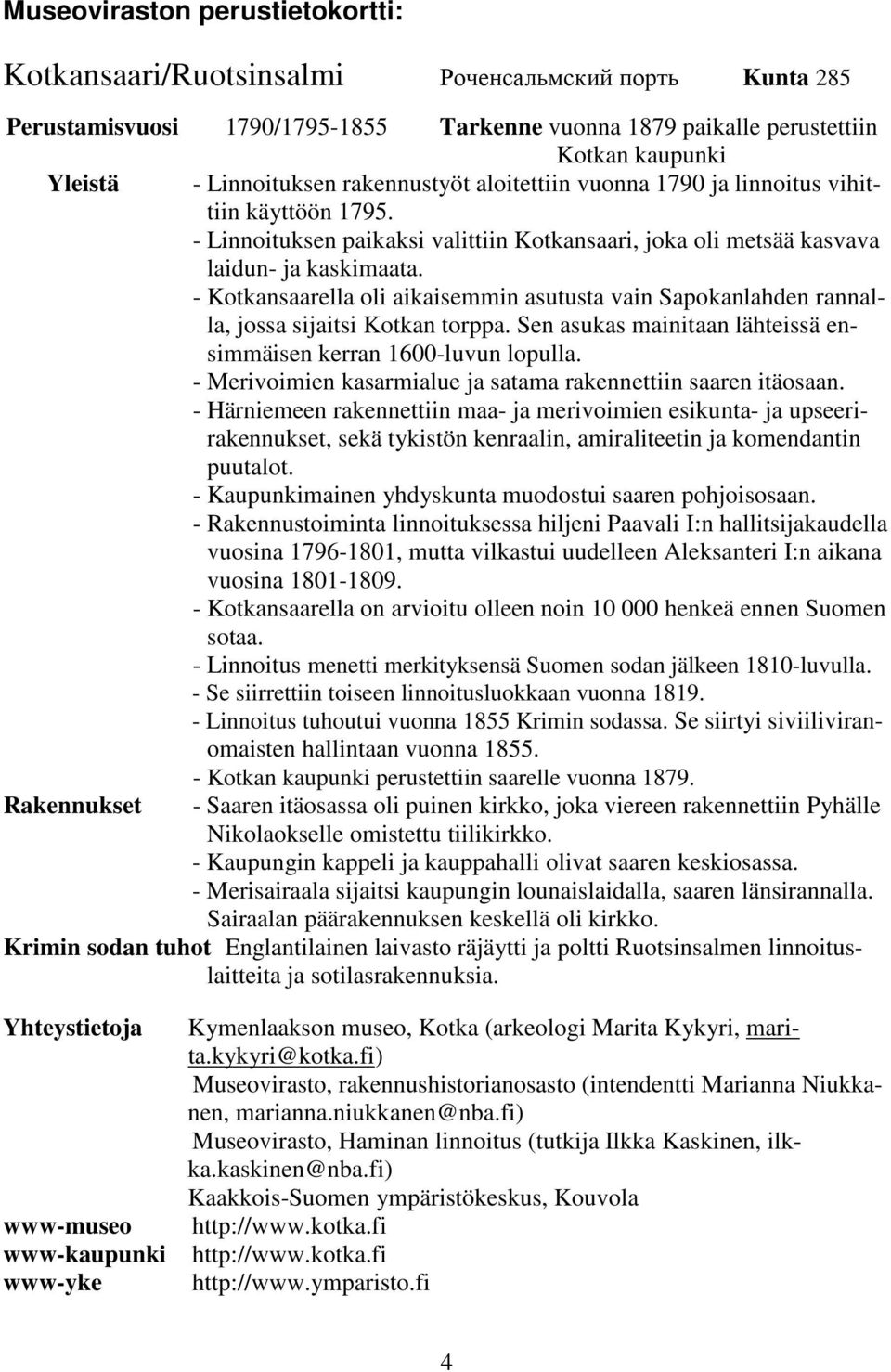 Museoviraston perustietokortti:

Kotkansaari/Ruotsinsalmi Роченсальмский порть Kunta 285

Perustamisvuosi 1790/1795-1855 Tarkenne vuonna 1879 paikalle perustettiin Kotkan kaupunki

Yleistä - Linnoituksen rakennustyöt aloitettiin vuonna 1790 ja linnoitus vihittiin käyttöön 1795.
- Linnoituksen paikaksi valittiin Kotkansaari, joka oli metsää kasvava laidun- ja kaskimaata.
- Kotkansaarella oli aikaisemmin asutusta vain Sapokanlahden rannalla, jossa sijaitsi Kotkan torppa. Sen asukas mainitaan lähteissä ensimmäisen kerran 1600-luvun lopulla.
- Merivoimien kasarmialue ja satama rakennettiin saaren itäosaan.
- Härniemeen rakennettiin maa- ja merivoimien esikunta- ja upseerirakennukset, sekä tykistön kenraalin, amiraliteetin ja komendantin puutalot.
- Kaupunkimainen yhdyskunta muodostui saaren pohjoisosaan.
- Rakennustoiminta linnoituksessa hiljeni Paavali I:n hallitsijakaudella vuosina 1796-1801, mutta vilkastui uudelleen Aleksanteri I:n aikana vuosina 1801-1809.
- Kotkansaarella on arvioitu olleen noin 10 000 henkeä ennen Suomen sotaa.
- Linnoitus menetti merkityksensä Suomen sodan jälkeen 1810-luvulla.
- Se siirrettiin toiseen linnoitusluokkaan vuonna 1819.
- Linnoitus tuhoutui vuonna 1855 Krimin sodassa. Se siirtyi siviiliviranomaisten hallintaan vuonna 1855.
- Kotkan kaupunki perustettiin saarelle vuonna 1879.

Rakennukset - Saaren itäosassa oli puinen kirkko, joka viereen rakennettiin Pyhälle Nikolaokselle omistettu tiilikirkko.
- Kaupungin kappeli ja kauppahalli olivat saaren keskiosassa.
- Merisairaala sijaitsi kaupungin lounaislaidalla, saaren länsirannalla. Sairaalan päärakennuksen keskellä oli kirkko.

Krimin sodan tuhot Englantilainen laivasto räjäytti ja poltti Ruotsinsalmen linnoituslaitteita ja sotilasrakennuksia.

Yhteystietoja Kymenlaakson museo, Kotka (arkeologi Marita Kykyri, marita.kykyri@kotka.fi)
Museovirasto, rakennushistorianosasto (intendentti Marianna Niukkanen, marianna.niukkanen@nba.fi)
Museovirasto, Haminan linnoitus (tutkija Ilkka Kaskinen, ilkka.kaskinen@nba.fi)
Kaakkois-Suomen ympäristökeskus, Kouvola

www-museo http://www.kotka.fi
www-kaupunki http://www.kotka.fi
www-yke http://www.ymparisto.fi

4